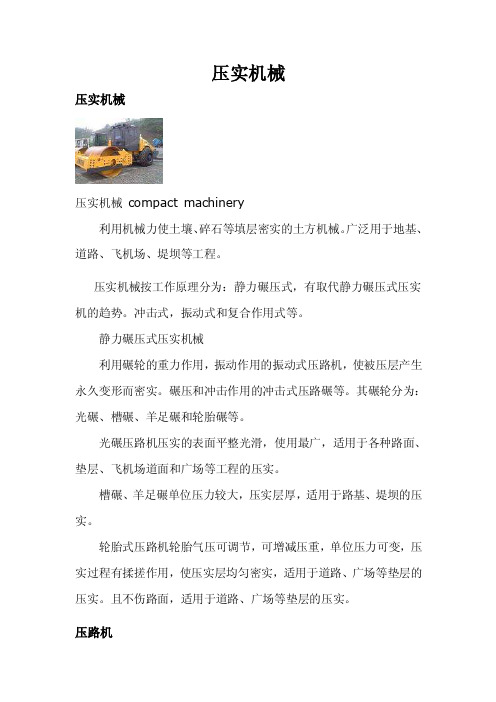 压实机械

压实机械

压实机械 compact machinery

利用机械力使土壤、碎石等填层密实的土方机械。广泛用于地基、道路、飞机场、堤坝等工程。

压实机械按工作原理分为：静力碾压式，有取代静力碾压式压实机的趋势。冲击式，振动式和复合作用式等。

静力碾压式压实机械

利用碾轮的重力作用，振动作用的振动式压路机，使被压层产生永久变形而密实。碾压和冲击作用的冲击式压路碾等。其碾轮分为：光碾、槽碾、羊足碾和轮胎碾等。

光碾压路机压实的表面平整光滑，使用最广，适用于各种路面、垫层、飞机场道面和广场等工程的压实。

槽碾、羊足碾单位压力较大，压实层厚，适用于路基、堤坝的压实。

轮胎式压路机轮胎气压可调节，可增减压重，单位压力可变，压实过程有揉搓作用，使压实层均匀密实，适用于道路、广场等垫层的压实。且不伤路面，适用于道路、广场等垫层的压实。

压路机